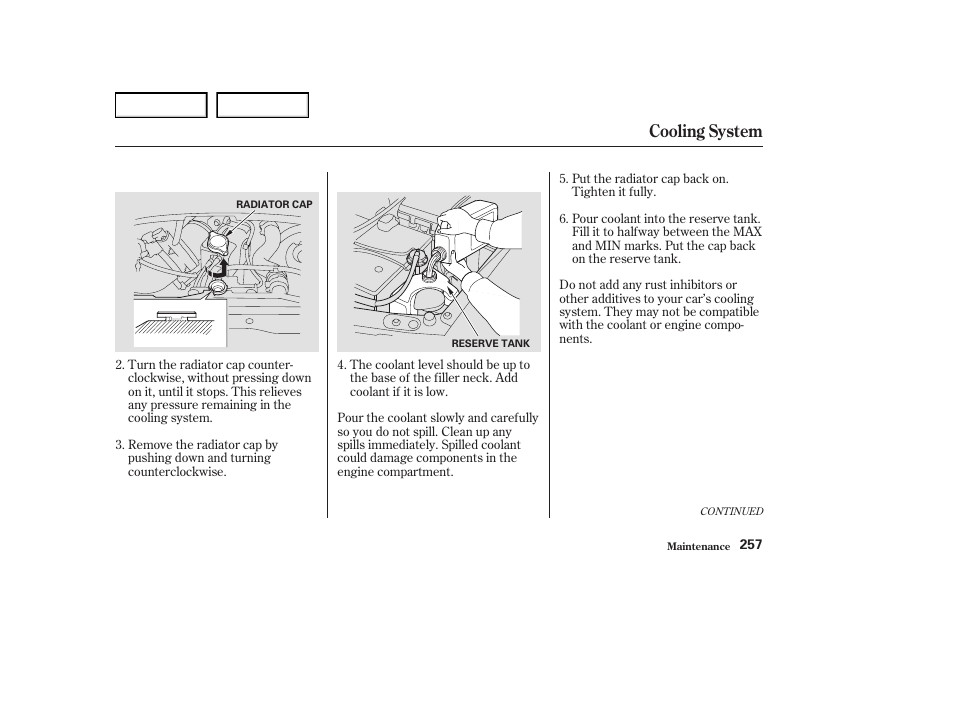 Cooling System

RADIATOR CAP

2. Turn the radiator cap counterclockwise, without pressing down on it, until it stops. This relieves any pressure remaining in the cooling system.

3. Remove the radiator cap by pushing down and turning counterclockwise.

RESERVE TANK

4. The coolant level should be up to the base of the filler neck. Add coolant if it is low.

Pour the coolant slowly and carefully so you do not spill. Clean up any spills immediately. Spilled coolant could damage components in the engine compartment.

5. Put the radiator cap back on. Tighten it fully.

6. Pour coolant into the reserve tank. Fill it to halfway between the MAX and MIN marks. Put the cap back on the reserve tank.

Do not add any rust inhibitors or other additives to your car's cooling system. They may not be compatible with the coolant or engine components.

CONTINUED

Maintenance 257